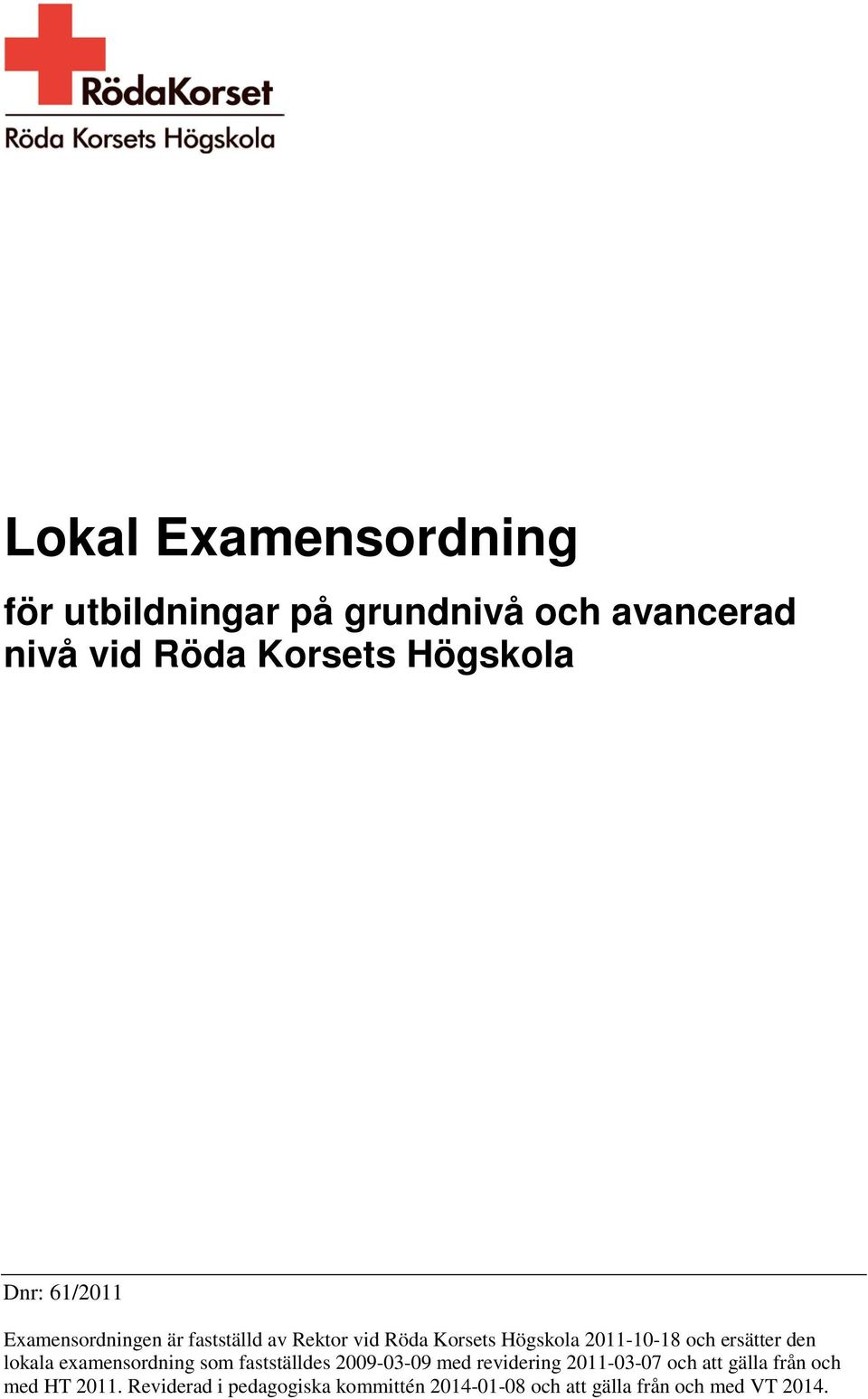 RödaKorset
Röda Korsets Högskola

Lokal Examensordning

för utbildningar på grundnivå och avancerad nivå vid Röda Korsets Högskola

Dnr: 61/2011

Examensordningen är fastställd av Rektor vid Röda Korsets Högskola 2011-10-18 och ersätter den lokala examensordning som fastställdes 2009-03-09 med revidering 2011-03-07 och att gälla från och med HT 2011. Reviderad i pedagogiska kommittén 2014-01-08 och att gälla från och med VT 2014.